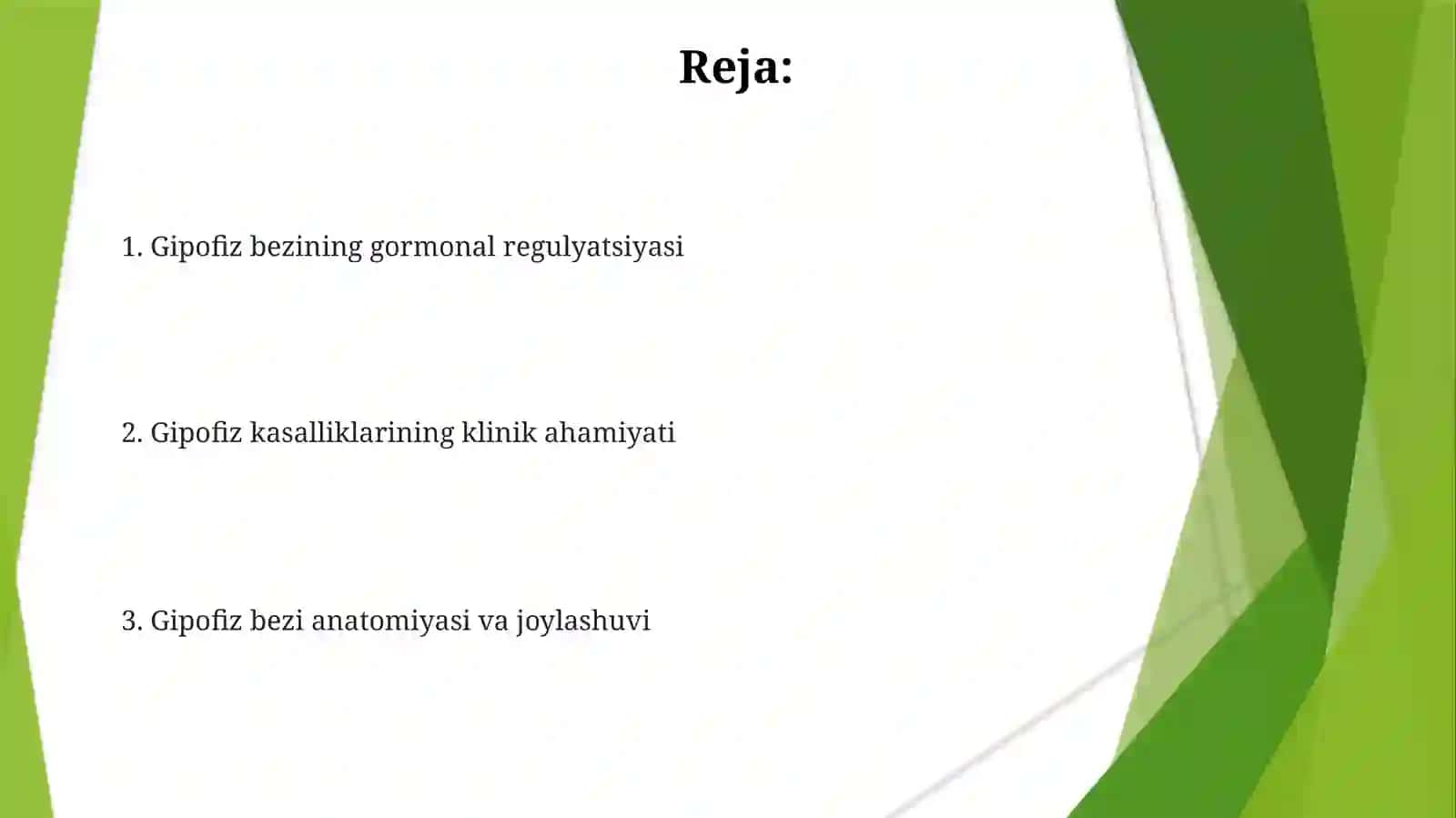 Reja:

1. Gipofiz bezining gormonal regulyatsiyasi

2. Gipofiz kasalliklarining klinik ahamiyati

3. Gipofiz bezi anatomiyasi va joylashuvi